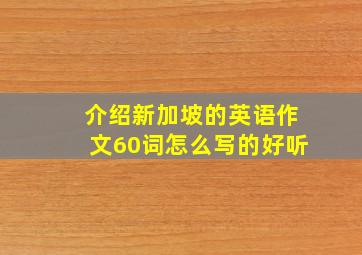 介绍新加坡的英语作文60词怎么写的好听